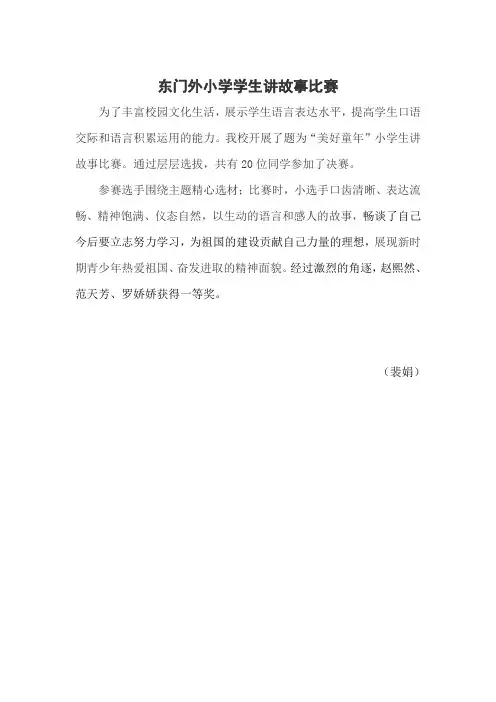 东门外小学学生讲故事比赛

为了丰富校园文化生活，展示学生语言表达水平，提高学生口语交际和语言积累运用的能力。我校开展了题为“美好童年”小学生讲故事比赛。通过层层选拔，共有20位同学参加了决赛。

参赛选手围绕主题精心选材；比赛时，小选手口齿清晰、表达流畅、精神饱满、仪态自然，以生动的语言和感人的故事，畅谈了自己今后要立志努力学习，为祖国的建设贡献自己力量的理想，展现新时期青少年热爱祖国、奋发进取的精神面貌。经过激烈的角逐，赵熙然、范天芳、罗娇娇获得一等奖。

（裴娟）